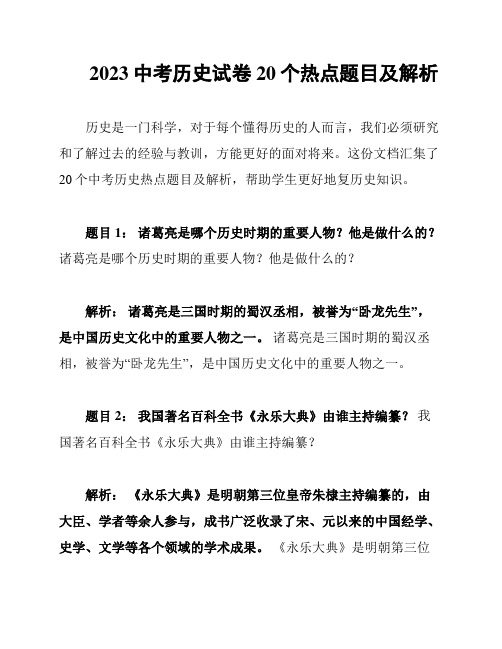 2023 中考历史试卷 20 个热点题目及解析

历史是一门科学，对于每个懂得历史的人而言，我们必须研究和了解过去的经验与教训，方能更好的面对将来。这份文档汇集了 20 个中考历史热点题目及解析，帮助学生更好地复历史知识。

题目 1： 诸葛亮是哪个历史时期的重要人物？他是做什么的？ 诸葛亮是哪个历史时期的重要人物？他是做什么的？

解析： 诸葛亮是三国时期的蜀汉丞相，被誉为“卧龙先生”，是中国历史文化中的重要人物之一。 诸葛亮是三国时期的蜀汉丞相，被誉为“卧龙先生”，是中国历史文化中的重要人物之一。

题目 2： 我国著名百科全书《永乐大典》由谁主持编纂？ 我国著名百科全书《永乐大典》由谁主持编纂？

解析： 《永乐大典》是明朝第三位皇帝朱棣主持编纂的，由大臣、学者等余人参与，成书广泛收录了宋、元以来的中国经学、史学、文学等各个领域的学术成果。 《永乐大典》是明朝第三位